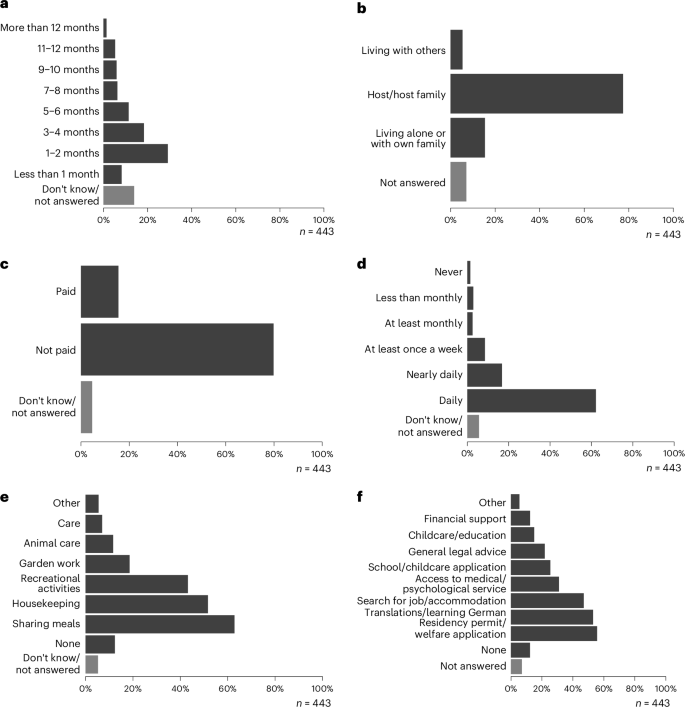 a

More than 12 months
11–12 months
9–10 months
7–8 months
5–6 months
3–4 months
1–2 months
Less than 1 month
Don't know/ not answered

0% 20% 40% 60% 80% 100%
$n$ = 443

b

Living with others
Host/host family
Living alone or with own family
Not answered

0% 20% 40% 60% 80% 100%
$n$ = 443

c

Paid
Not paid
Don't know/ not answered

0% 20% 40% 60% 80% 100%
$n$ = 443

d

Never
Less than monthly
At least monthly
At least once a week
Nearly daily
Daily
Don't know/ not answered

0% 20% 40% 60% 80% 100%
$n$ = 443

e

Other
Care
Animal care
Garden work
Recreational activities
Housekeeping
Sharing meals
None
Don't know/ not answered

0% 20% 40% 60% 80% 100%
$n$ = 443

f

Other
Financial support
Childcare/education
General legal advice
School/childcare application
Access to medical/ psychological service
Search for job/accommodation
Translations/learning German
Residency permit/ welfare application
None
Not answered

0% 20% 40% 60% 80% 100%
$n$ = 443